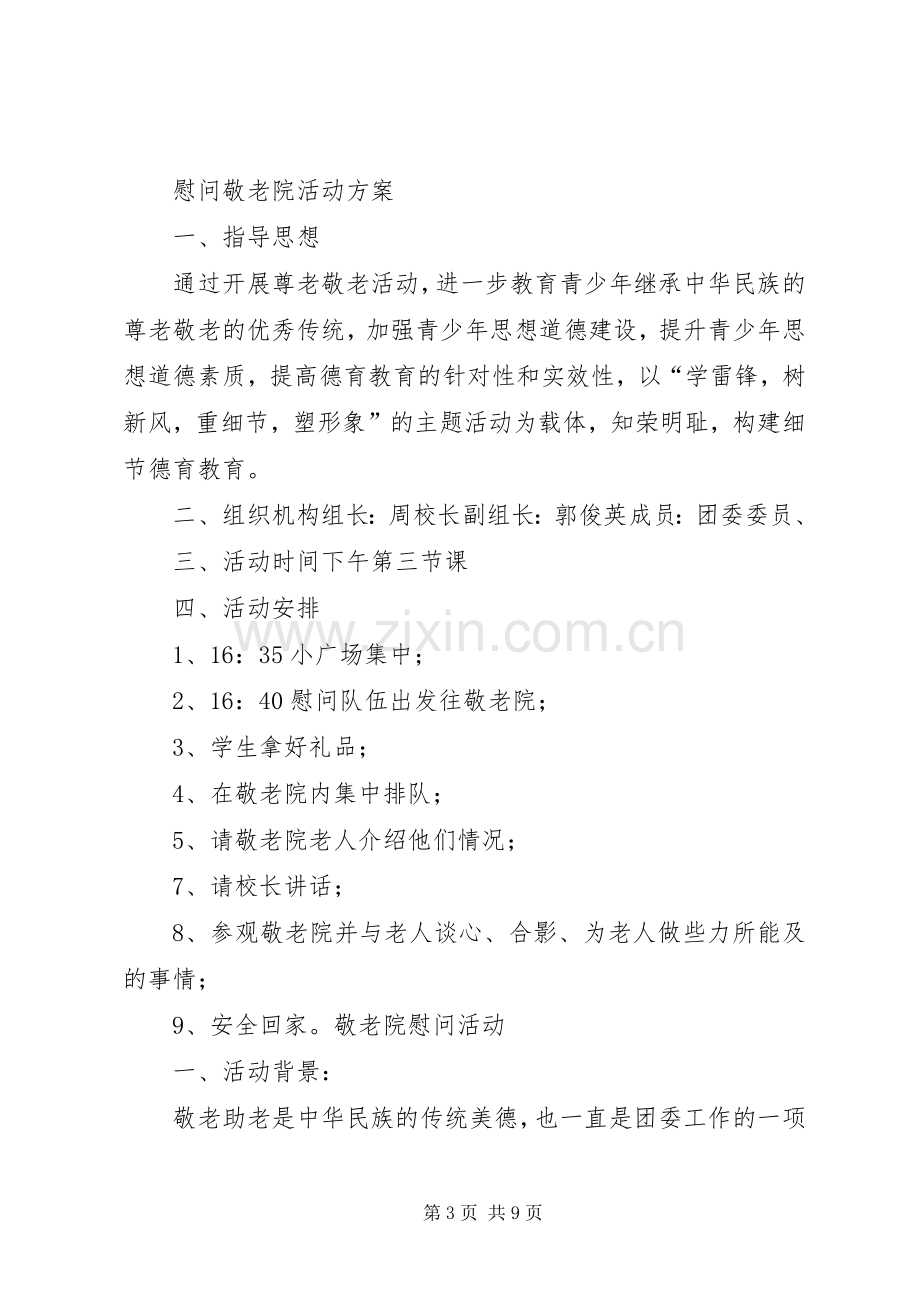 慰问敬老院活动方案

一、指导思想

通过开展尊老敬老活动，进一步教育青少年继承中华民族的尊老敬老的优秀传统，加强青少年思想道德建设，提升青少年思想道德素质，提高德育教育的针对性和实效性，以“学雷锋，树新风，重细节，塑形象”的主题活动为载体，知荣明耻，构建细节德育教育。

二、组织机构组长：周校长副组长：郭俊英成员：团委委员、

三、活动时间下午第三节课

四、活动安排

1、16：35小广场集中；

2、16：40慰问队伍出发往敬老院；

3、学生拿好礼品；

4、在敬老院内集中排队；

5、请敬老院老人介绍他们情况；

7、请校长讲话；

8、参观敬老院并与老人谈心、合影、为老人做些力所能及的事情；

9、安全回家。敬老院慰问活动

一、活动背景：

敬老助老是中华民族的传统美德，也一直是团委工作的一项

第3页 共9页

www.zixin.com.cn